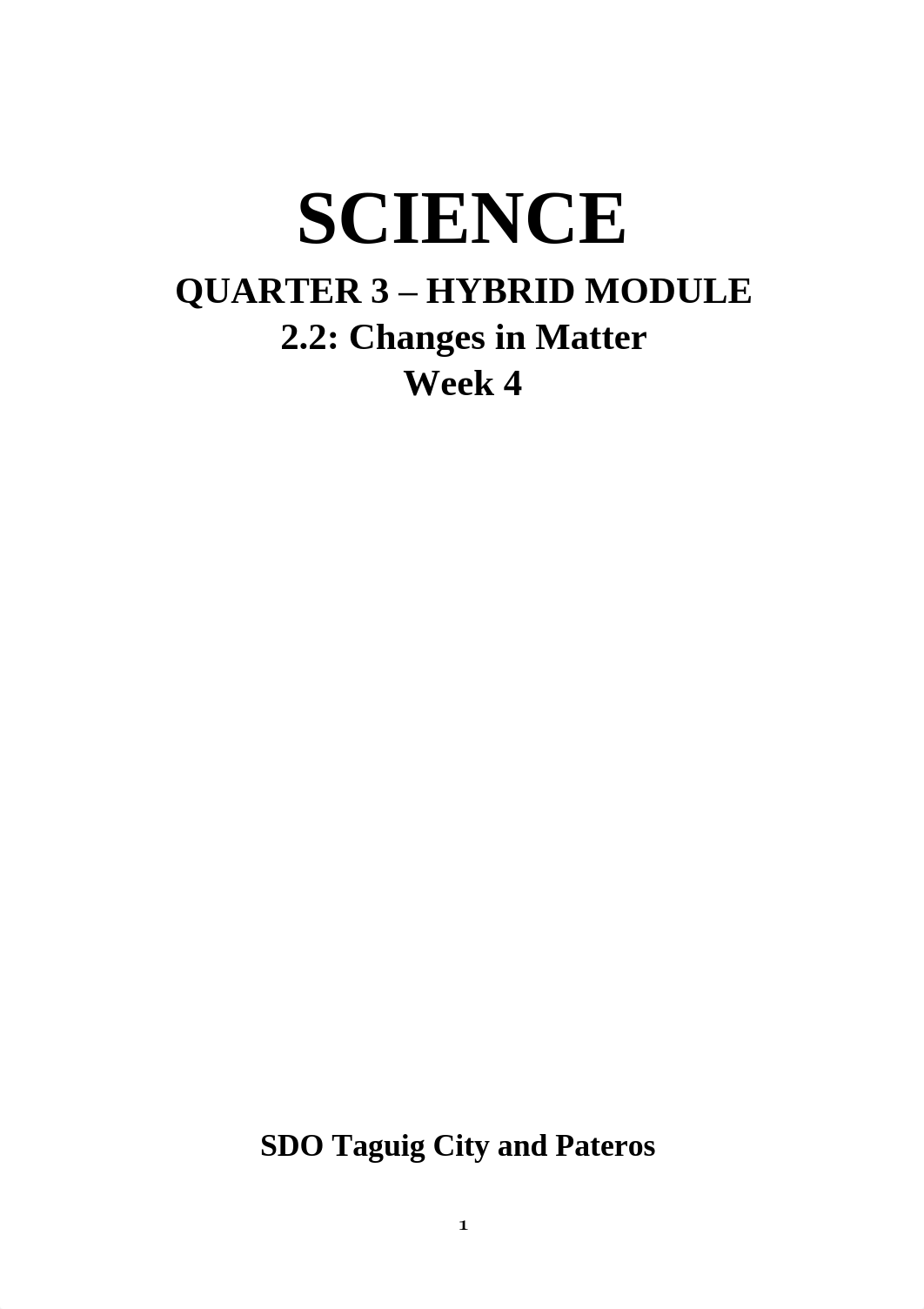 SCIENCE

QUARTER 3 – HYBRID MODULE
2.2: Changes in Matter
Week 4

SDO Taguig City and Pateros

1